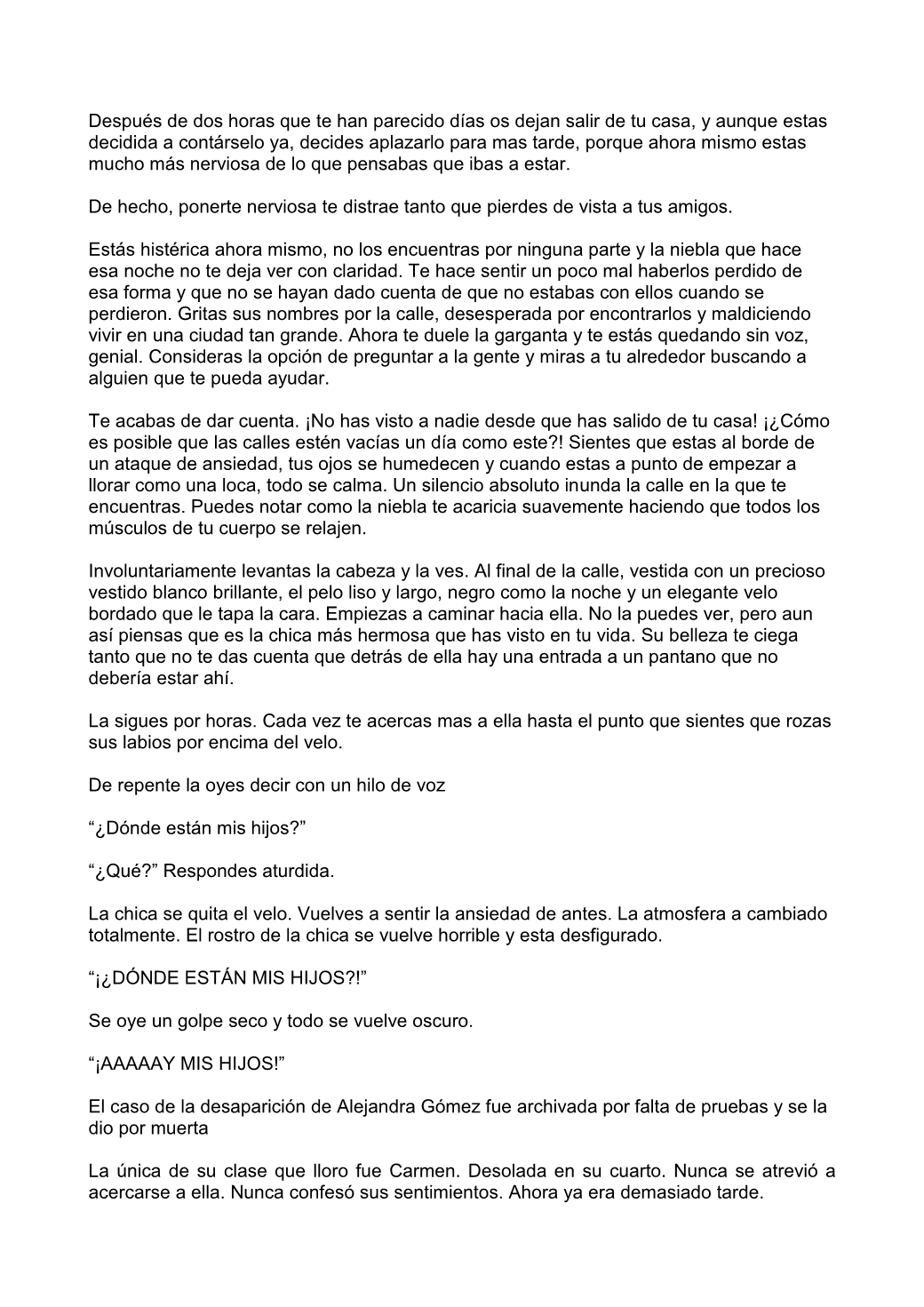 Después de dos horas que te han parecido días os dejan salir de tu casa, y aunque estas decidida a contárselo ya, decides aplazarlo para mas tarde, porque ahora mismo estas mucho más nerviosa de lo que pensabas que ibas a estar.

De hecho, ponerte nerviosa te distrae tanto que pierdes de vista a tus amigos.

Estás histérica ahora mismo, no los encuentras por ninguna parte y la niebla que hace esa noche no te deja ver con claridad. Te hace sentir un poco mal haberlos perdido de esa forma y que no se hayan dado cuenta de que no estabas con ellos cuando se perdieron. Gritas sus nombres por la calle, desesperada por encontrarlos y maldiciendo vivir en una ciudad tan grande. Ahora te duele la garganta y te estás quedando sin voz, genial. Consideras la opción de preguntar a la gente y miras a tu alrededor buscando a alguien que te pueda ayudar.

Te acabas de dar cuenta. ¡No has visto a nadie desde que has salido de tu casa! ¡¿Cómo es posible que las calles estén vacías un día como este?! Sientes que estas al borde de un ataque de ansiedad, tus ojos se humedecen y cuando estas a punto de empezar a llorar como una loca, todo se calma. Un silencio absoluto inunda la calle en la que te encuentras. Puedes notar como la niebla te acaricia suavemente haciendo que todos los músculos de tu cuerpo se relajen.

Involuntariamente levantas la cabeza y la ves. Al final de la calle, vestida con un precioso vestido blanco brillante, el pelo liso y largo, negro como la noche y un elegante velo bordado que le tapa la cara. Empiezas a caminar hacia ella. No la puedes ver, pero aun así piensas que es la chica más hermosa que has visto en tu vida. Su belleza te ciega tanto que no te das cuenta que detrás de ella hay una entrada a un pantano que no debería estar ahí.

La sigues por horas. Cada vez te acercas mas a ella hasta el punto que sientes que rozas sus labios por encima del velo.

De repente la oyes decir con un hilo de voz

“¿Dónde están mis hijos?”

“¿Qué?” Respondes aturdida.

La chica se quita el velo. Vuelves a sentir la ansiedad de antes. La atmosfera a cambiado totalmente. El rostro de la chica se vuelve horrible y esta desfigurado.

“¡¿DÓNDE ESTÁN MIS HIJOS?!”

Se oye un golpe seco y todo se vuelve oscuro.

“¡AAAAAY MIS HIJOS!”

El caso de la desaparición de Alejandra Gómez fue archivada por falta de pruebas y se la dio por muerta

La única de su clase que lloro fue Carmen. Desolada en su cuarto. Nunca se atrevió a acercarse a ella. Nunca confesó sus sentimientos. Ahora ya era demasiado tarde.